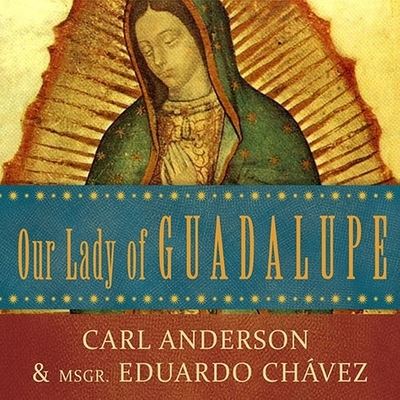 Our Lady of GUADALUPE

CARL ANDERSON
& MSGR. EDUARDO CHÁVEZ